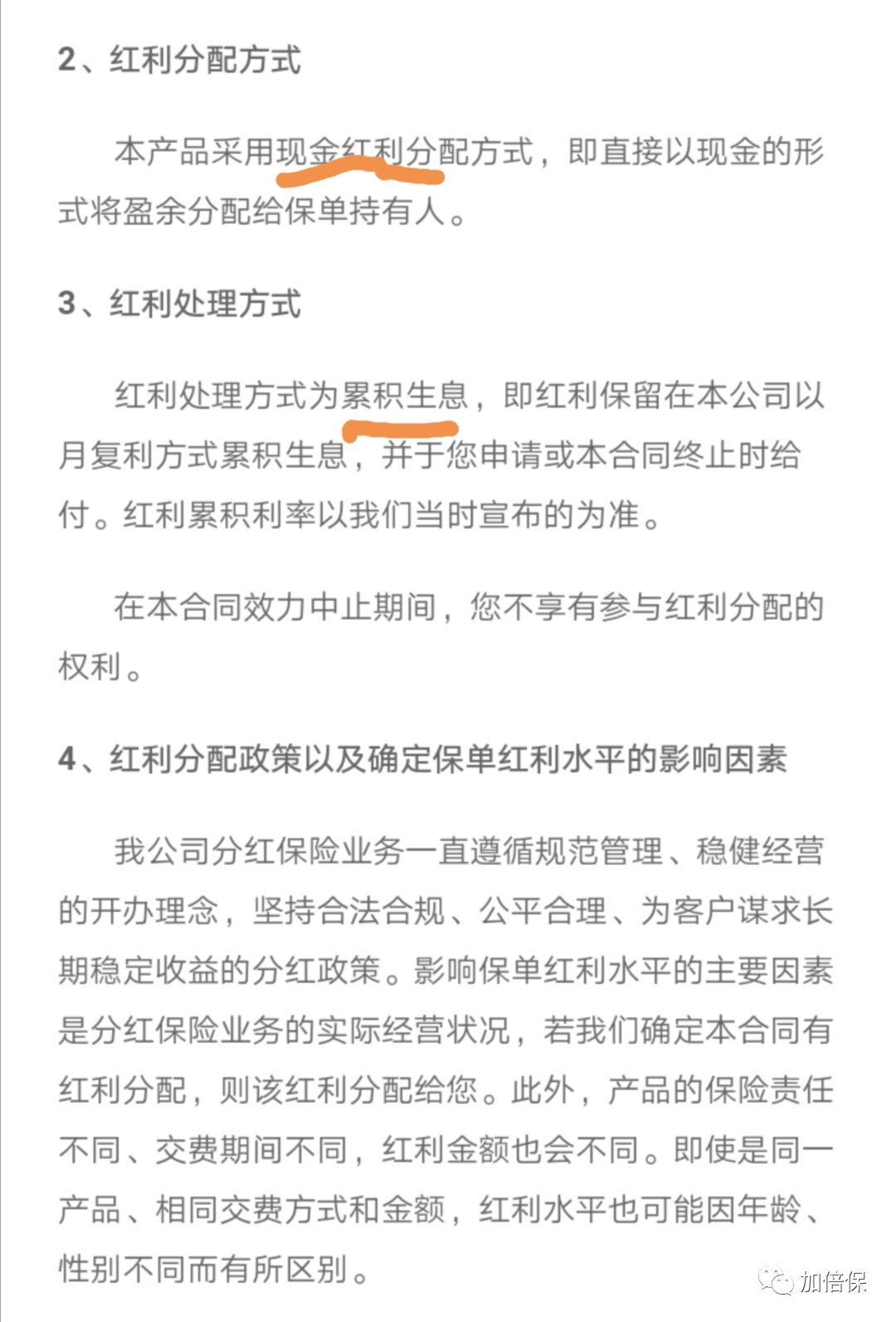 2、红利分配方式

本产品采用现金红利分配方式，即直接以现金的形式将盈余分配给保单持有人。

3、红利处理方式

红利处理方式为累积生息，即红利保留在本公司以月复利方式累积生息，并于您申请或本合同终止时给付。红利累积利率以我们当时宣布的为准。

在本合同效力中止期间，您不享有参与红利分配的权利。

4、红利分配政策以及确定保单红利水平的影响因素

我公司分红保险业务一直遵循规范管理、稳健经营的开办理念，坚持合法合规、公平合理、为客户谋求长期稳定收益的分红政策。影响保单红利水平的主要因素是分红保险业务的实际经营状况，若我们确定本合同有红利分配，则该红利分配给您。此外，产品的保险责任不同、交费期间不同，红利金额也会不同。即使是同一产品、相同交费方式和金额，红利水平也可能因年龄、性别不同而有所区别。

加倍保